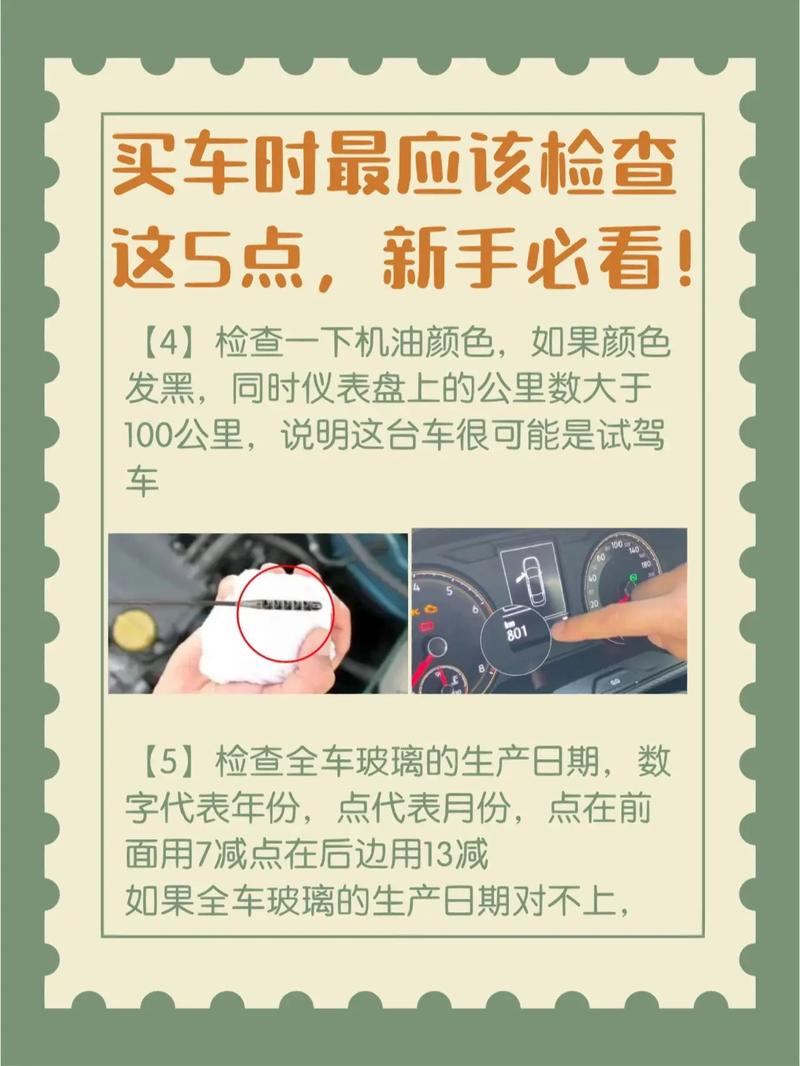 买车时最应该检查这5点，新手必看！

【4】检查一下机油颜色，如果颜色发黑，同时仪表盘上的公里数大于100公里，说明这台车很可能是试驾车

km
801

【5】检查全车玻璃的生产日期，数字代表年份，点代表月份，点在前面用7减点在后边用13减
如果全车玻璃的生产日期对不上，